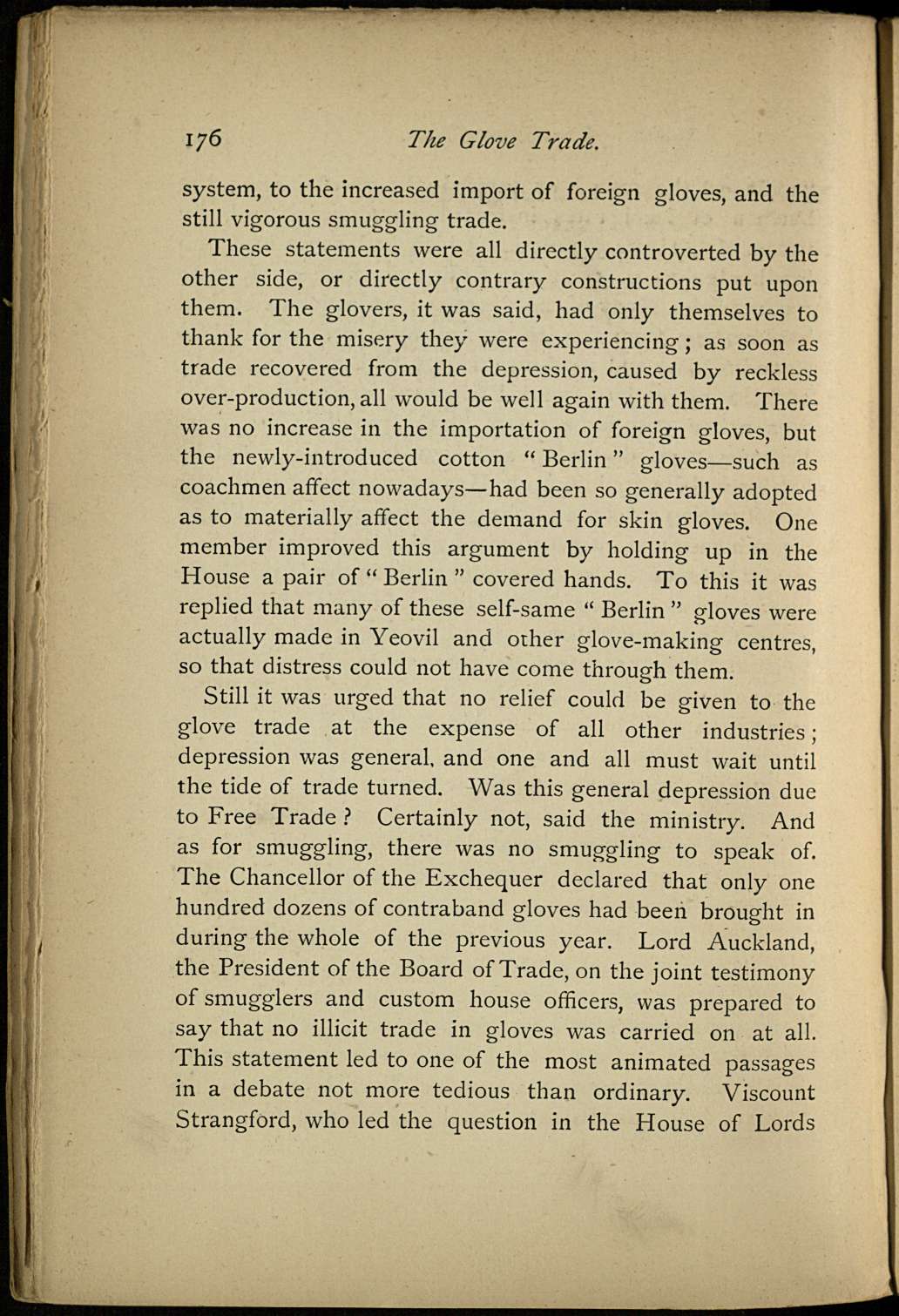 176 The Glove Trade.

system, to the increased import of foreign gloves, and the still vigorous smuggling trade.

These statements were all directly controverted by the other side, or directly contrary constructions put upon them. The glovers, it was said, had only themselves to thank for the misery they were experiencing; as soon as trade recovered from the depression, caused by reckless over-production, all would be well again with them. There was no increase in the importation of foreign gloves, but the newly-introduced cotton "Berlin" gloves—such as coachmen affect nowadays—had been so generally adopted as to materially affect the demand for skin gloves. One member improved this argument by holding up in the House a pair of "Berlin" covered hands. To this it was replied that many of these self-same "Berlin" gloves were actually made in Yeovil and other glove-making centres, so that distress could not have come through them.

Still it was urged that no relief could be given to the glove trade at the expense of all other industries; depression was general, and one and all must wait until the tide of trade turned. Was this general depression due to Free Trade? Certainly not, said the ministry. And as for smuggling, there was no smuggling to speak of. The Chancellor of the Exchequer declared that only one hundred dozens of contraband gloves had been brought in during the whole of the previous year. Lord Auckland, the President of the Board of Trade, on the joint testimony of smugglers and custom house officers, was prepared to say that no illicit trade in gloves was carried on at all. This statement led to one of the most animated passages in a debate not more tedious than ordinary. Viscount Strangford, who led the question in the House of Lords